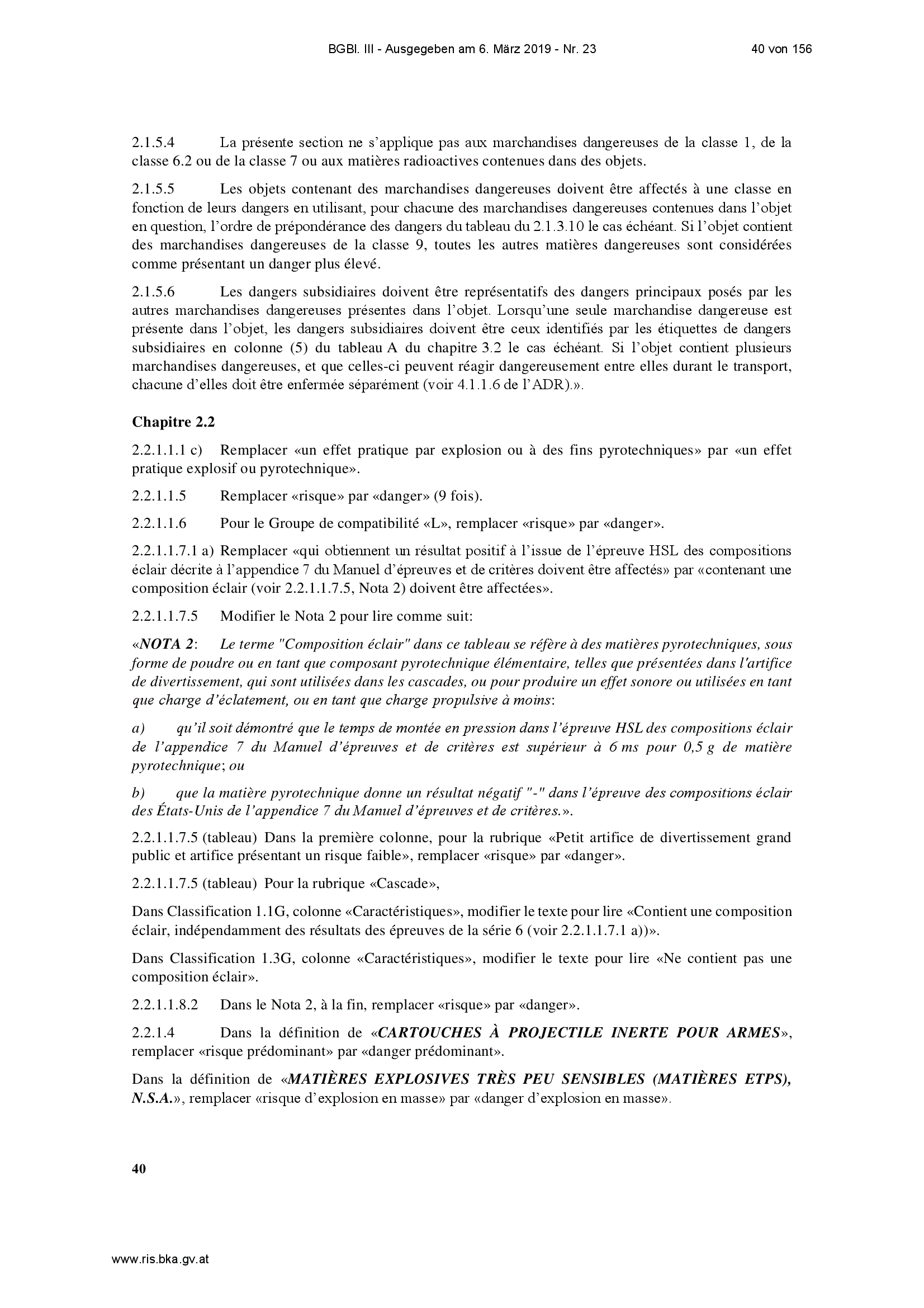 BGBl. III - Ausgegeben am 6. März 2019 - Nr. 23 40 von 156

2.1.5.4 La présente section ne s'applique pas aux marchandises dangereuses de la classe 1, de la classe 6.2 ou de la classe 7 ou aux matières radioactives contenues dans des objets.

2.1.5.5 Les objets contenant des marchandises dangereuses doivent être affectés à une classe en fonction de leurs dangers en utilisant, pour chacune des marchandises dangereuses contenues dans l'objet en question, l'ordre de prépondérance des dangers du tableau du 2.1.3.10 le cas échéant. Si l'objet contient des marchandises dangereuses de la classe 9, toutes les autres matières dangereuses sont considérées comme présentant un danger plus élevé.

2.1.5.6 Les dangers subsidiaires doivent être représentatifs des dangers principaux posés par les autres marchandises dangereuses présentes dans l'objet. Lorsqu'une seule marchandise dangereuse est présente dans l'objet, les dangers subsidiaires doivent être ceux identifiés par les étiquettes de dangers subsidiaires en colonne (5) du tableau A du chapitre 3.2 le cas échéant. Si l'objet contient plusieurs marchandises dangereuses, et que celles-ci peuvent réagir dangereusement entre elles durant le transport, chacune d'elles doit être enfermée séparément (voir 4.1.1.6 de l'ADR).».

Chapitre 2.2

2.2.1.1.1 c) Remplacer «un effet pratique par explosion ou à des fins pyrotechniques» par «un effet pratique explosif ou pyrotechnique».

2.2.1.1.5 Remplacer «risque» par «danger» (9 fois).

2.2.1.1.6 Pour le Groupe de compatibilité «L», remplacer «risque» par «danger».

2.2.1.1.7.1 a) Remplacer «qui obtiennent un résultat positif à l'issue de l'épreuve HSL des compositions éclair décrite à l'appendice 7 du Manuel d'épreuves et de critères doivent être affectés» par «contenant une composition éclair (voir 2.2.1.1.7.5, Nota 2) doivent être affectées».

2.2.1.1.7.5 Modifier le Nota 2 pour lire comme suit:

«NOTA 2: Le terme "Composition éclair" dans ce tableau se réfère à des matières pyrotechniques, sous forme de poudre ou en tant que composant pyrotechnique élémentaire, telles que présentées dans l'artifice de divertissement, qui sont utilisées dans les cascades, ou pour produire un effet sonore ou utilisées en tant que charge d'éclatement, ou en tant que charge propulsive à moins:

a) qu'il soit démontré que le temps de montée en pression dans l'épreuve HSL des compositions éclair de l'appendice 7 du Manuel d'épreuves et de critères est supérieur à 6 ms pour 0,5 g de matière pyrotechnique; ou

b) que la matière pyrotechnique donne un résultat négatif "-" dans l'épreuve des compositions éclair des États-Unis de l'appendice 7 du Manuel d'épreuves et de critères.».

2.2.1.1.7.5 (tableau) Dans la première colonne, pour la rubrique «Petit artifice de divertissement grand public et artifice présentant un risque faible», remplacer «risque» par «danger».

2.2.1.1.7.5 (tableau) Pour la rubrique «Cascade»,

Dans Classification 1.1G, colonne «Caractéristiques», modifier le texte pour lire «Contient une composition éclair, indépendamment des résultats des épreuves de la série 6 (voir 2.2.1.1.7.1 a))».

Dans Classification 1.3G, colonne «Caractéristiques», modifier le texte pour lire «Ne contient pas une composition éclair».

2.2.1.1.8.2 Dans le Nota 2, à la fin, remplacer «risque» par «danger».

2.2.1.4 Dans la définition de «CARTOUCHES À PROJECTILE INERTE POUR ARMES», remplacer «risque prédominant» par «danger prédominant».

Dans la définition de «MATIÈRES EXPLOSIVES TRÈS PEU SENSIBLES (MATIÈRES ETPS), N.S.A.», remplacer «risque d'explosion en masse» par «danger d'explosion en masse».

40

www.ris.bka.gv.at